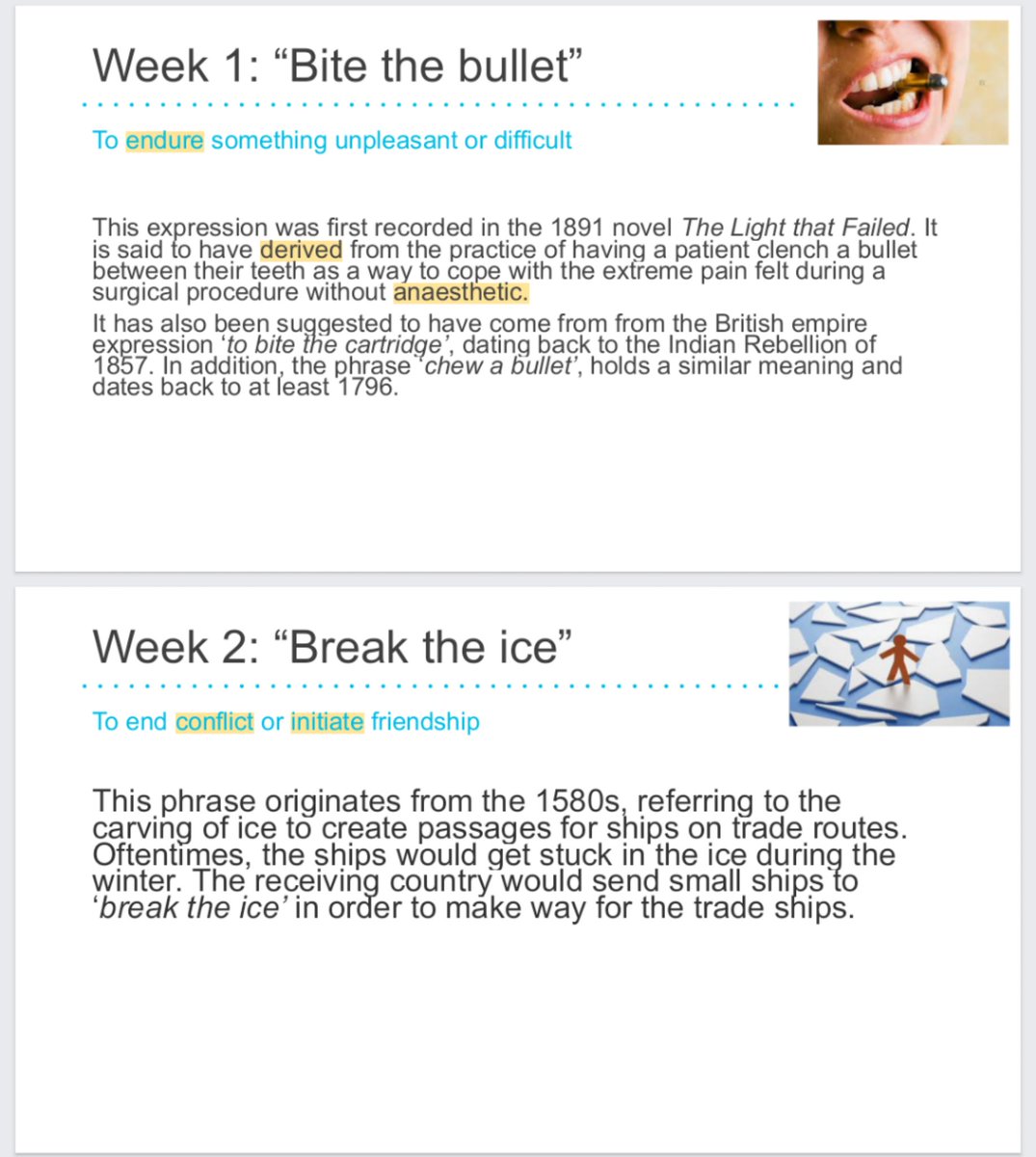 Week 1: “Bite the bullet”

To endure something unpleasant or difficult

This expression was first recorded in the 1891 novel The Light that Failed. It is said to have derived from the practice of having a patient clench a bullet between their teeth as a way to cope with the extreme pain felt during a surgical procedure without anaesthetic.

It has also been suggested to have come from from the British empire expression ‘to bite the cartridge’, dating back to the Indian Rebellion of 1857. In addition, the phrase ‘chew a bullet’, holds a similar meaning and dates back to at least 1796.

Week 2: “Break the ice”

To end conflict or initiate friendship

This phrase originates from the 1580s, referring to the carving of ice to create passages for ships on trade routes. Oftentimes, the ships would get stuck in the ice during the winter. The receiving country would send small ships to ‘break the ice’ in order to make way for the trade ships.